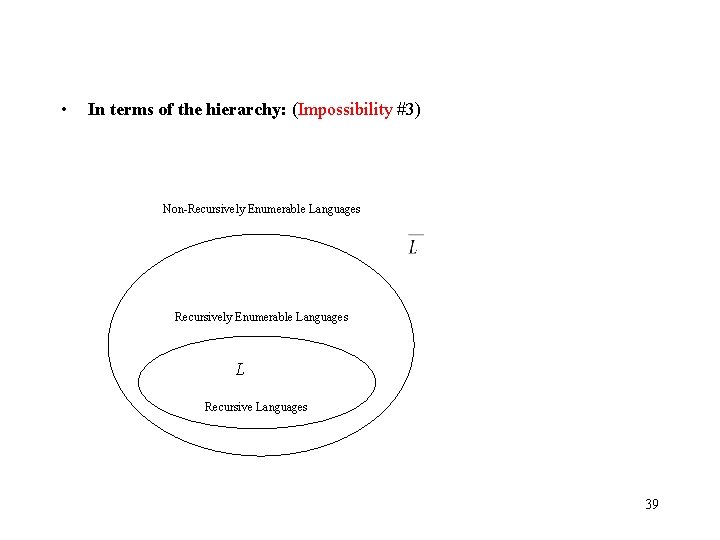 • In terms of the hierarchy: (Impossibility #3)

Non-Recursively Enumerable Languages

$\overline{L}$

Recursively Enumerable Languages

$L$

Recursive Languages

39